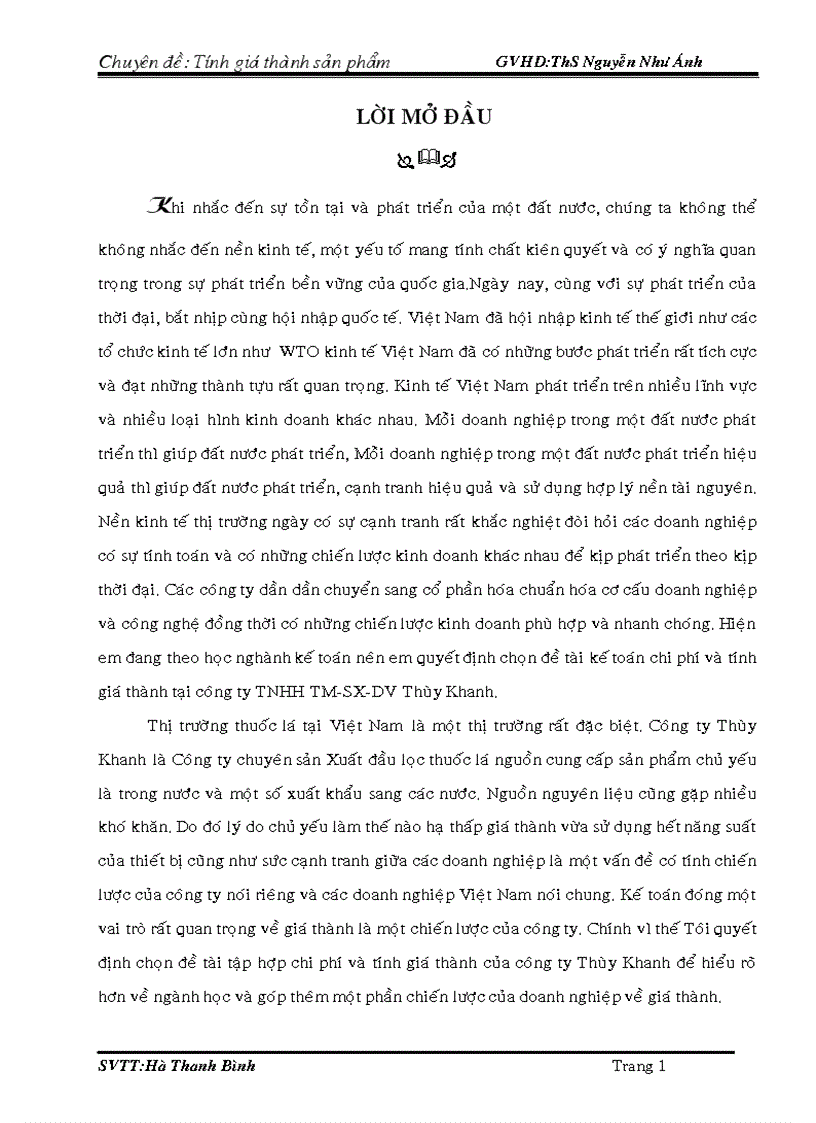 Chuyên đề: Tính giá thành sản phẩm GVHD:ThS Nguyễn Như Ánh

LỜI MỞ ĐẦU

Khi nhắc đến sự tồn tại và phát triển của một đất nước, chúng ta không thể không nhắc đến nền kinh tế, một yếu tố mang tính chất kiên quyết và có ý nghĩa quan trọng trong sự phát triển bền vững của quốc gia.Ngày nay, cùng với sự phát triển của thời đại, bắt nhịp cùng hội nhập quốc tế. Việt Nam đã hội nhập kinh tế thế giới như các tổ chức kinh tế lớn như WTO kinh tế Việt Nam đã có những bước phát triển rất tích cực và đạt những thành tựu rất quan trọng. Kinh tế Việt Nam phát triển trên nhiều lĩnh vực và nhiều loại hình kinh doanh khác nhau. Mỗi doanh nghiệp trong một đất nước phát triển thì giúp đất nước phát triển, Mỗi doanh nghiệp trong một đất nước phát triển hiệu quả thì giúp đất nước phát triển, cạnh tranh hiệu quả và sử dụng hợp lý nền tài nguyên. Nền kinh tế thị trường ngày có sự cạnh tranh rất khắc nghiệt đòi hỏi các doanh nghiệp có sự tính toán và có những chiến lược kinh doanh khác nhau để kịp phát triển theo kịp thời đại. Các công ty dần dần chuyển sang cổ phần hóa chuẩn hóa cơ cấu doanh nghiệp và công nghệ đồng thời có những chiến lược kinh doanh phù hợp và nhanh chóng. Hiện em đang theo học nghành kế toán nên em quyết định chọn đề tài kế toán chi phí và tính giá thành tại công ty TNHH TM-SX-DV Thùy Khanh.

Thị trường thuốc lá tại Việt Nam là một thị trường rất đặc biệt. Công ty Thùy Khanh là Công ty chuyên sản Xuất đầu lọc thuốc lá nguồn cung cấp sản phẩm chủ yếu là trong nước và một số xuất khẩu sang các nước. Nguồn nguyên liệu cũng gặp nhiều khó khăn. Do đó lý do chủ yếu làm thế nào hạ thấp giá thành vừa sử dụng hết năng suất của thiết bị cũng như sức cạnh tranh giữa các doanh nghiệp là một vấn đề có tính chiến lược của công ty nói riêng và các doanh nghiệp Việt Nam nói chung. Kế toán đóng một vai trò rất quan trọng về giá thành là một chiến lược của công ty. Chính vì thế Tôi quyết định chọn đề tài tập hợp chi phí và tính giá thành của công ty Thùy Khanh để hiểu rõ hơn về ngành học và góp thêm một phần chiến lược của doanh nghiệp về giá thành.

SVTT:Hà Thanh Bình Trang 1